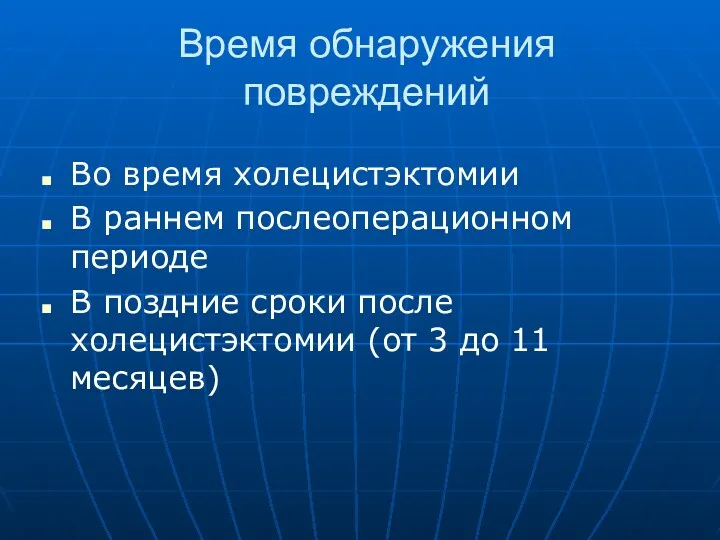 Время обнаружения повреждений

- Во время холецистэктомии
- В раннем послеоперационном периоде
- В поздние сроки после холецистэктомии (от 3 до 11 месяцев)